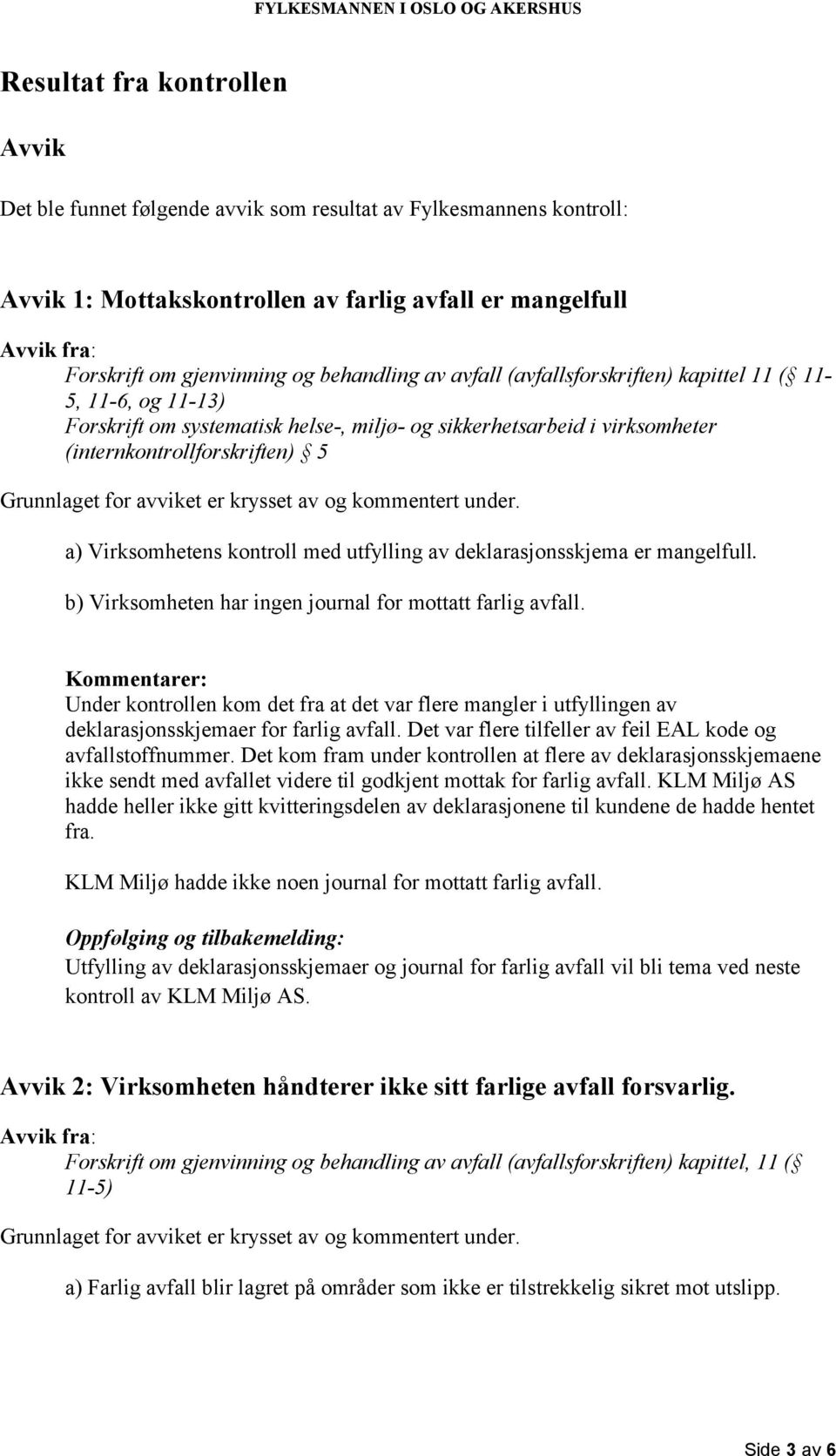 FYLKESMANNEN I OSLO OG AKERSHUS

Resultat fra kontrollen

Avvik

Det ble funnet følgende avvik som resultat av Fylkesmannens kontroll:

Avvik 1: Mottakskontrollen av farlig avfall er mangelfull

Avvik fra:
Forskrift om gjenvinning og behandling av avfall (avfallsforskriften) kapittel 11 (§ 11-5, 11-6, og 11-13)
Forskrift om systematisk helse-, miljø- og sikkerhetsarbeid i virksomheter (internkontrollforskriften) § 5

Grunnlaget for avviket er krysset av og kommentert under.

a) Virksomhetens kontroll med utfylling av deklarasjonsskjema er mangelfull.

b) Virksomheten har ingen journal for mottatt farlig avfall.

Kommentarer:
Under kontrollen kom det fra at det var flere mangler i utfyllingen av deklarasjonsskjemaer for farlig avfall. Det var flere tilfeller av feil EAL kode og avfallstoffnummer. Det kom fram under kontrollen at flere av deklarasjonsskjemaene ikke sendt med avfallet videre til godkjent mottak for farlig avfall. KLM Miljø AS hadde heller ikke gitt kvitteringsdelen av deklarasjonene til kundene de hadde hentet fra.

KLM Miljø hadde ikke noen journal for mottatt farlig avfall.

Oppfølging og tilbakemelding:
Utfylling av deklarasjonsskjemaer og journal for farlig avfall vil bli tema ved neste kontroll av KLM Miljø AS.

Avvik 2: Virksomheten håndterer ikke sitt farlige avfall forsvarlig.

Avvik fra:
Forskrift om gjenvinning og behandling av avfall (avfallsforskriften) kapittel, 11 (§ 11-5)

Grunnlaget for avviket er krysset av og kommentert under.

a) Farlig avfall blir lagret på områder som ikke er tilstrekkelig sikret mot utslipp.

Side 3 av 6